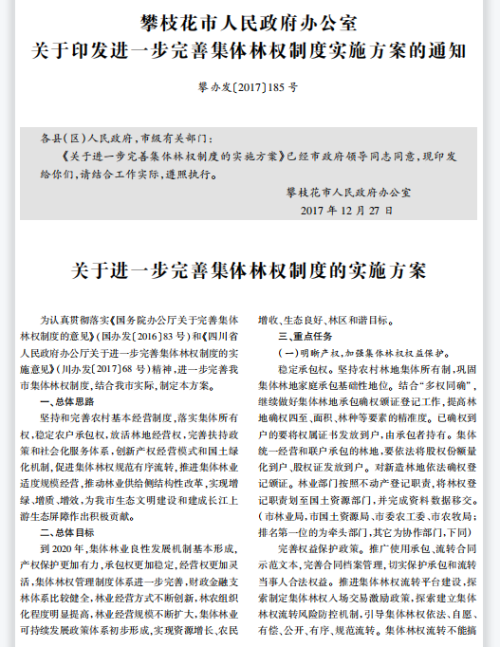 攀枝花市人民政府办公室
关于印发进一步完善集体林权制度实施方案的通知

攀办发〔2017〕185号

各县(区)人民政府,市级有关部门:

《关于进一步完善集体林权制度的实施方案》已经市政府领导同志同意,现印发给你们,请结合工作实际,遵照执行。

攀枝花市人民政府办公室
2017年12月27日

关于进一步完善集体林权制度的实施方案

为认真贯彻落实《国务院办公厅关于完善集体林权制度的意见》(国办发〔2016〕83号)和《四川省人民政府办公厅关于进一步完善集体林权制度的实施意见》(川办发〔2017〕68号)精神,进一步完善我市集体林权制度,结合我市实际,制定本方案。

一、总体思路

坚持和完善农村基本经营制度,落实集体所有权,稳定农户承包权,放活林地经营权,完善扶持政策和社会化服务体系,创新产权经营模式和国土绿化机制,促进集体林权规范有序流转,推进集体林业适度规模经营,推动林业供给侧结构性改革,实现增绿、增质、增效,为我市生态文明建设和建成长江上游生态屏障作出积极贡献。

二、总体目标

到2020年,集体林业良性发展机制基本形成,产权保护更加有力,承包权更加稳定,经营权更加灵活,集体林权管理制度体系进一步完善,财政金融支林体系比较健全,林业经营方式不断创新,林农组织化程度明显提高,林业经营规模不断扩大,集体林业可持续发展政策体系初步形成,实现资源增长、农民增收、生态良好、林区和谐目标。

三、重点任务

(一)明晰产权,加强集体林权权益保护。

稳定承包权。坚持农村林地集体所有制,巩固集体林地家庭承包基础性地位。结合"多权同确",继续做好集体林地承包确权颁证登记工作,提高林地确权四至、面积、林种等要素的精准度。已确权到户的要将权属证书发放到户,由承包者持有。集体统一经营和联户承包的林地,要依法将股权份额量化到户、股权证发放到户。对新造林地依法确权登记颁证。林业部门按照不动产登记职责,将林权登记职责划至国土资源部门,并完成资料数据移交。(市林业局,市国土资源局、市委农工委、市农牧局;排名第一位的为牵头部门,其它为协作部门,下同)

完善权益保护政策。推广使用承包、流转合同示范文本,完善合同档案管理,切实保护承包和流转当事人合法权益。推进集体林权流转平台建设,探索制定集体林权入场交易激励政策,探索建立集体林权流转风险防控机制,引导集体林权依法、自愿、有偿、公开、有序、规范流转。集体林权流转不能搞